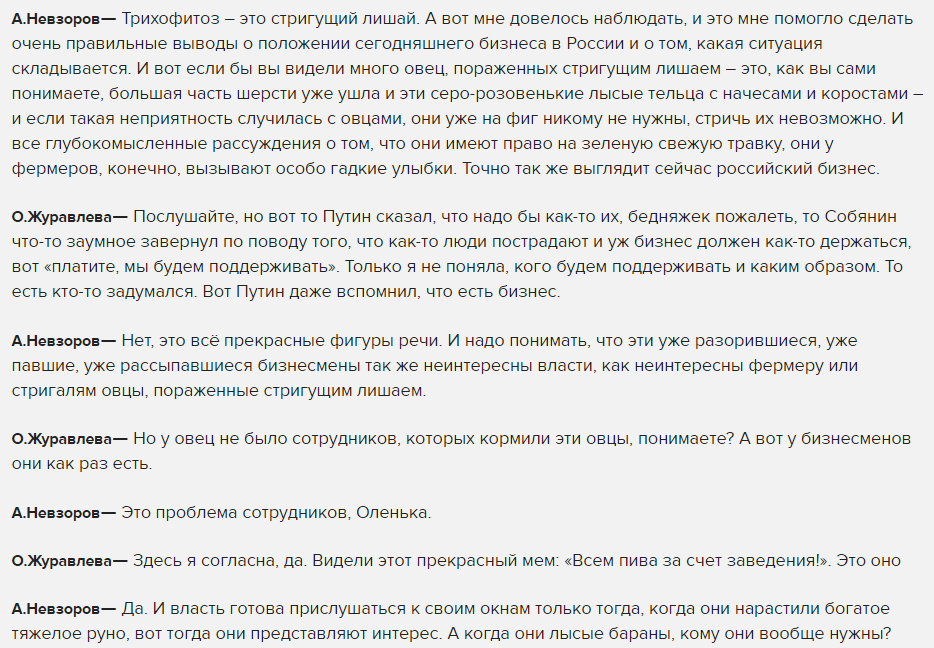 А.Невзоров— Трихофитоз – это стригущий лишай. А вот мне довелось наблюдать, и это мне помогло сделать очень правильные выводы о положении сегодняшнего бизнеса в России и о том, какая ситуация складывается. И вот если бы вы видели много овец, пораженных стригущим лишаем – это, как вы сами понимаете, большая часть шерсти уже ушла и эти серо-розовенькие лысые тельца с начесами и коростами – и если такая неприятность случилась с овцами, они уже на фиг никому не нужны, стричь их невозможно. И все глубокомысленные рассуждения о том, что они имеют право на зеленую свежую травку, они у фермеров, конечно, вызывают особо гадкие улыбки. Точно так же выглядит сейчас российский бизнес.

О.Журавлева— Послушайте, но вот то Путин сказал, что надо бы как-то их, бедняжек пожалеть, то Собянин что-то заумное завернул по поводу того, что как-то люди пострадают и уж бизнес должен как-то держаться, вот «платите, мы будем поддерживать». Только я не поняла, кого будем поддерживать и каким образом. То есть кто-то задумался. Вот Путин даже вспомнил, что есть бизнес.

А.Невзоров— Нет, это всё прекрасные фигуры речи. И надо понимать, что эти уже разорившиеся, уже павшие, уже рассыпавшиеся бизнесмены так же неинтересны власти, как неинтересны фермеру или стригалям овцы, пораженные стригущим лишаем.

О.Журавлева— Но у овец не было сотрудников, которых кормили эти овцы, понимаете? А вот у бизнесменов они как раз есть.

А.Невзоров— Это проблема сотрудников, Оленька.

О.Журавлева— Здесь я согласна, да. Видели этот прекрасный мем: «Всем пива за счет заведения!». Это оно

А.Невзоров— Да. И власть готова прислушаться к своим окнам только тогда, когда они нарастили богатое тяжелое руно, вот тогда они представляют интерес. А когда они лысые бараны, кому они вообще нужны?